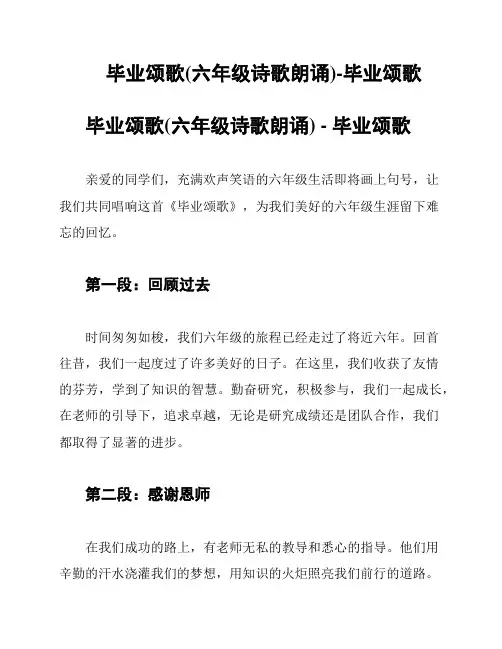 毕业颂歌(六年级诗歌朗诵)-毕业颂歌

毕业颂歌(六年级诗歌朗诵) - 毕业颂歌

亲爱的同学们，充满欢声笑语的六年级生活即将画上句号，让我们共同唱响这首《毕业颂歌》，为我们美好的六年级生涯留下难忘的回忆。

第一段：回顾过去

时间匆匆如梭，我们六年级的旅程已经走过了将近六年。回首往昔，我们一起度过了许多美好的日子。在这里，我们收获了友情的芬芳，学到了知识的智慧。勤奋研究，积极参与，我们一起成长，在老师的引导下，追求卓越，无论是研究成绩还是团队合作，我们都取得了显著的进步。

第二段：感谢恩师

在我们成功的路上，有老师无私的教导和悉心的指导。他们用辛勤的汗水浇灌我们的梦想，用知识的火炬照亮我们前行的道路。